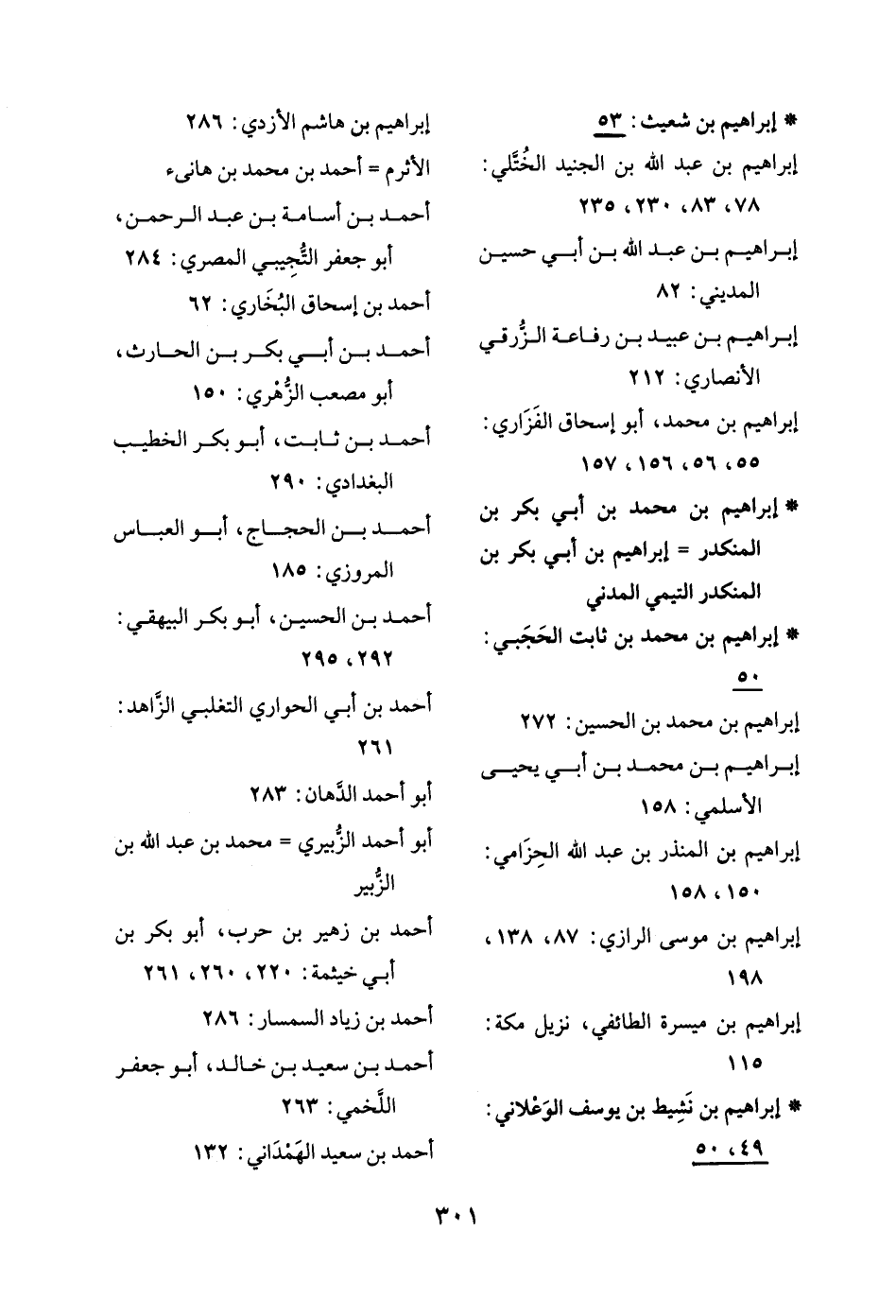 * إبراهيم بن شعيث: ٥٣

إبراهيم بن عبد الله بن الجنيد الخُتَّلي: ٧٨، ٨٣، ٢٣٠، ٢٣٥

إبراهيم بن عبد الله بن أبي حسين المديني: ٨٢

إبراهيم بن عبيد بن رفاعة الزُّرقي الأنصاري: ٢١٢

إبراهيم بن محمد، أبو إسحاق الفَزَاري: ٥٥، ٥٦، ١٥٦، ١٥٧

* إبراهيم بن محمد بن أبي بكر بن المنكدر = إبراهيم بن أبي بكر بن المنكدر التيمي المدني

* إبراهيم بن محمد بن ثابت الحَجَبي: ٥٠

إبراهيم بن محمد بن الحسين: ٢٧٢

إبراهيم بن محمد بن أبي يحيى الأسلمي: ١٥٨

إبراهيم بن المنذر بن عبد الله الحِزَامي: ١٥٠، ١٥٨

إبراهيم بن موسى الرازي: ٨٧، ١٣٨، ١٩٨

إبراهيم بن ميسرة الطائفي، نزيل مكة: ١١٥

* إبراهيم بن نَشِيط بن يوسف الوَعْلاني: ٤٩، ٥٠

إبراهيم بن هاشم الأزدي: ٢٨٦

الأثرم = أحمد بن محمد بن هانىء

أحمد بن أسامة بن عبد الرحمن، أبو جعفر التُّجِيبي المصري: ٢٨٤

أحمد بن إسحاق البُخَاري: ٦٢

أحمد بن أبي بكر بن الحارث، أبو مصعب الزُّهْري: ١٥٠

أحمد بن ثابت، أبو بكر الخطيب البغدادي: ٢٩٠

أحمد بن الحجاج، أبو العباس المروزي: ١٨٥

أحمد بن الحسين، أبو بكر البيهقي: ٢٩٢، ٢٩٥

أحمد بن أبي الحواري التغلبي الزَّاهد: ٢٦١

أبو أحمد الدَّهان: ٢٨٣

أبو أحمد الزُّبيري = محمد بن عبد الله بن الزُّبير

أحمد بن زهير بن حرب، أبو بكر بن أبي خيثمة: ٢٢٠، ٢٦٠، ٢٦١

أحمد بن زياد السمسار: ٢٨٦

أحمد بن سعيد بن خالد، أبو جعفر اللَّخمي: ٢٦٣

أحمد بن سعيد الهَمْدَاني: ١٣٢

٣٠١